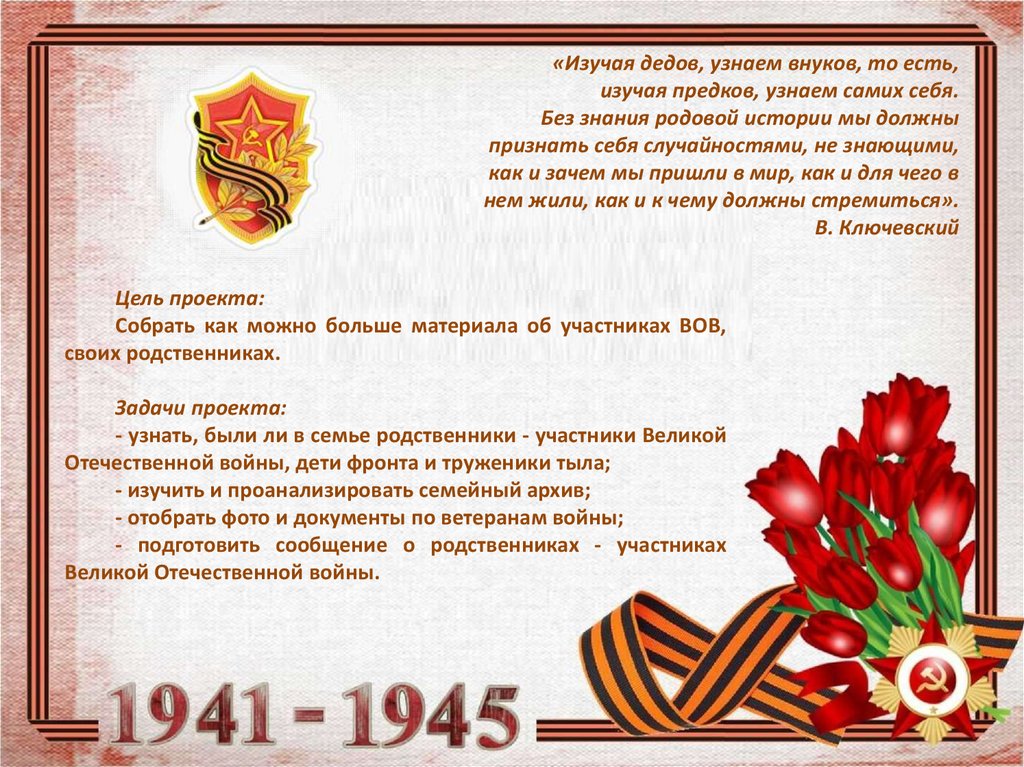 «Изучая дедов, узнаем внуков, то есть, изучая предков, узнаем самих себя. Без знания родовой истории мы должны признать себя случайностями, не знающими, как и зачем мы пришли в мир, как и для чего в нем жили, как и к чему должны стремиться».
В. Ключевский

Цель проекта:
Собрать как можно больше материала об участниках ВОВ, своих родственниках.

Задачи проекта:
- узнать, были ли в семье родственники - участники Великой Отечественной войны, дети фронта и труженики тыла;
- изучить и проанализировать семейный архив;
- отобрать фото и документы по ветеранам войны;
- подготовить сообщение о родственниках - участниках Великой Отечественной войны.

1941 - 1945